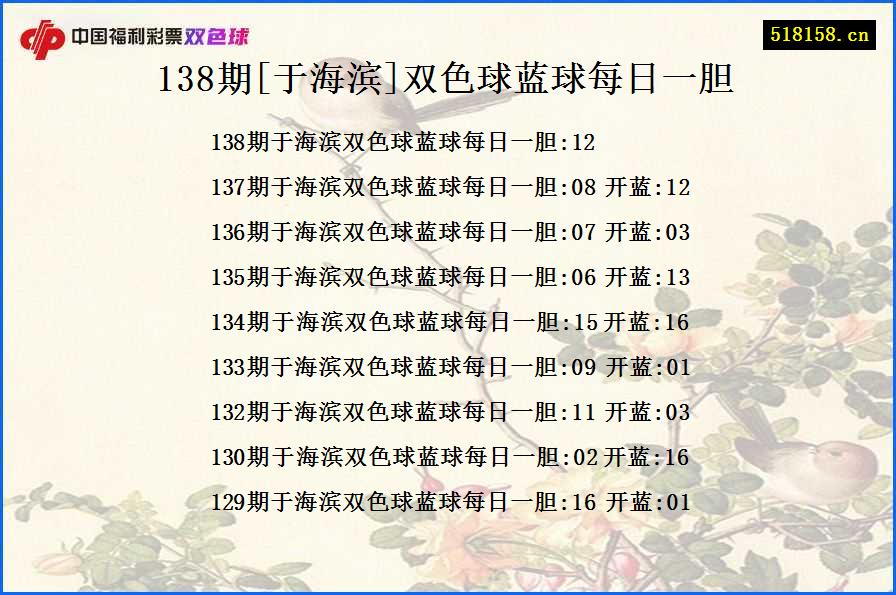 中国福利彩票双色球

518158.cn

138期[于海滨]双色球蓝球每日一胆

138期于海滨双色球蓝球每日一胆:12

137期于海滨双色球蓝球每日一胆:08 开蓝:12

136期于海滨双色球蓝球每日一胆:07 开蓝:03

135期于海滨双色球蓝球每日一胆:06 开蓝:13

134期于海滨双色球蓝球每日一胆:15 开蓝:16

133期于海滨双色球蓝球每日一胆:09 开蓝:01

132期于海滨双色球蓝球每日一胆:11 开蓝:03

130期于海滨双色球蓝球每日一胆:02 开蓝:16

129期于海滨双色球蓝球每日一胆:16 开蓝:01